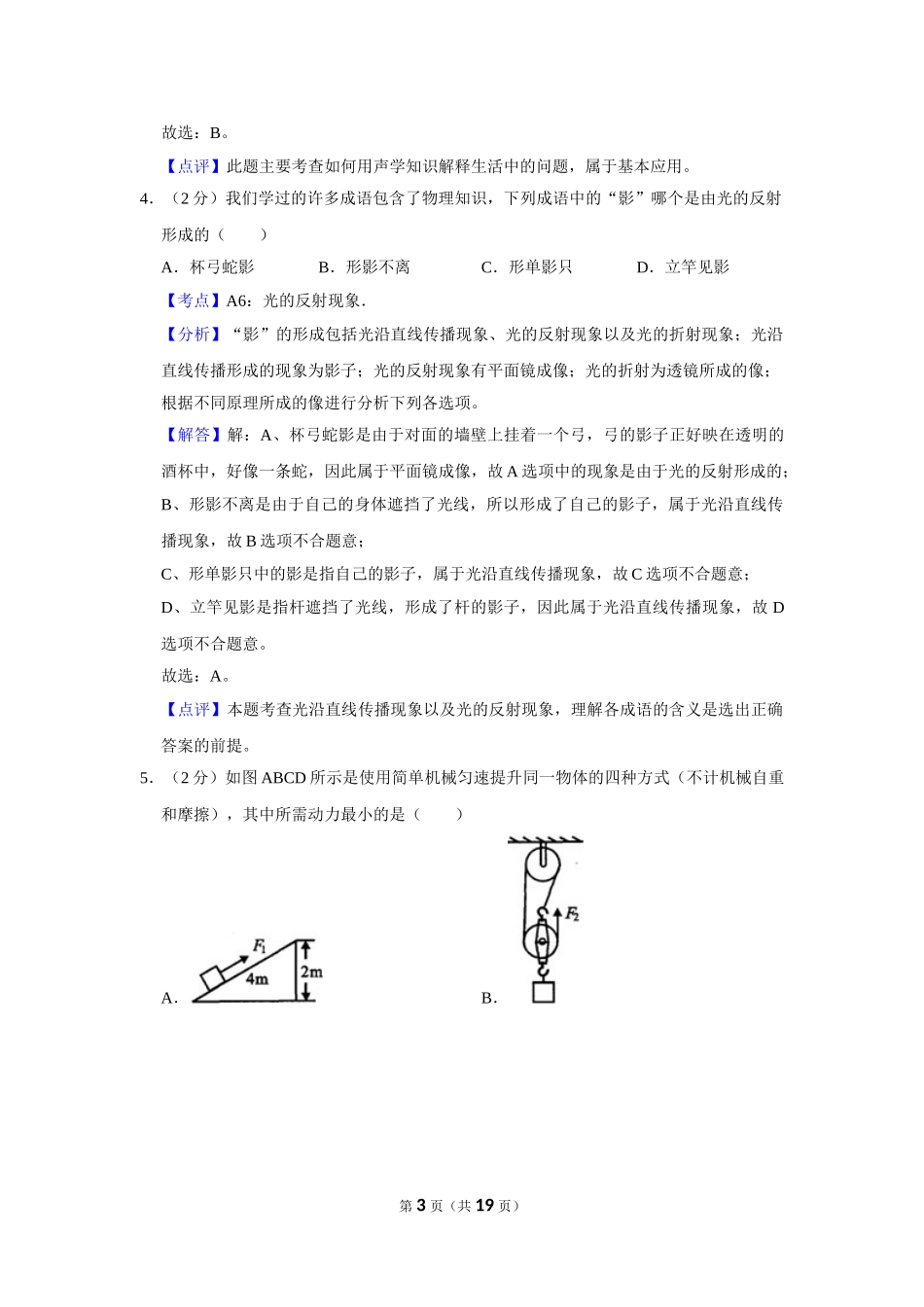 故选：B。

【点评】此题主要考查如何用声学知识解释生活中的问题，属于基本应用。

4．（2分）我们学过的许多成语包含了物理知识，下列成语中的“影”哪个是由光的反射形成的（　　）

A．杯弓蛇影　　B．形影不离　　C．形单影只　　D．立竿见影

【考点】A6：光的反射现象．

【分析】“影”的形成包括光沿直线传播现象、光的反射现象以及光的折射现象；光沿直线传播形成的现象为影子；光的反射现象有平面镜成像；光的折射为透镜所成的像；根据不同原理所成的像进行分析下列各选项。

【解答】解：A、杯弓蛇影是由于对面的墙壁上挂着一个弓，弓的影子正好映在透明的酒杯中，好像一条蛇，因此属于平面镜成像，故A选项中的现象是由于光的反射形成的；

B、形影不离是由于自己的身体遮挡了光线，所以形成了自己的影子，属于光沿直线传播现象，故B选项不合题意；

C、形单影只中的影是指自己的影子，属于光沿直线传播现象，故C选项不合题意；

D、立竿见影是指杆遮挡了光线，形成了杆的影子，因此属于光沿直线传播现象，故D选项不合题意。

故选：A。

【点评】本题考查光沿直线传播现象以及光的反射现象，理解各成语的含义是选出正确答案的前提。

5．（2分）如图ABCD所示是使用简单机械匀速提升同一物体的四种方式（不计机械自重和摩擦），其中所需动力最小的是（　　）

A．
$F_1$
4m
2m

B．
$F_2$

第3页（共19页）